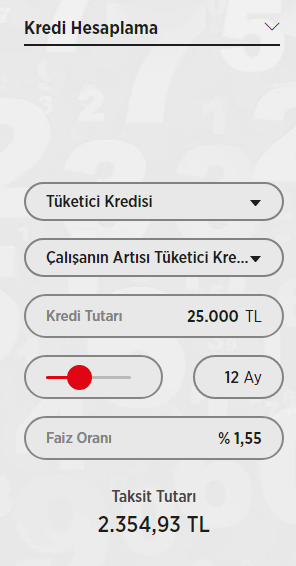 Kredi Hesaplama

Tüketici Kredisi

Çalışanın Artısı Tüketici Kre...

Kredi Tutarı 25.000 TL

12 Ay

Faiz Oranı % 1,55

Taksit Tutarı
2.354,93 TL